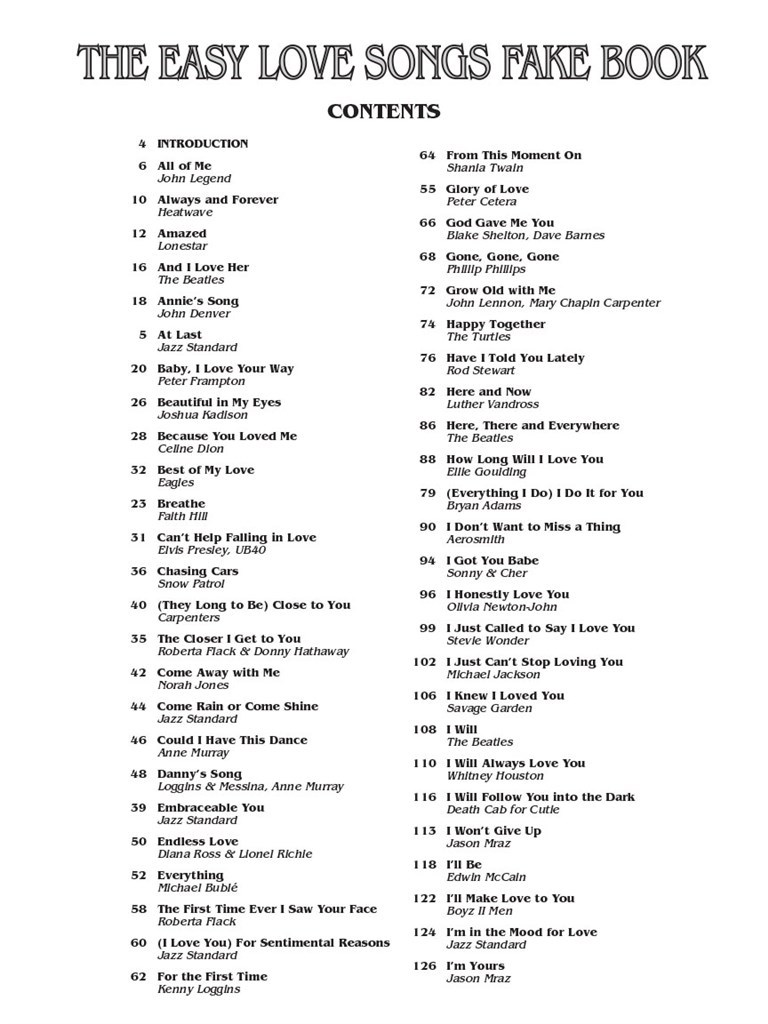 THE EASY LOVE SONGS FAKE BOOK

CONTENTS

4 INTRODUCTION

6 All of Me
John Legend

10 Always and Forever
Heatwave

12 Amazed
Lonestar

16 And I Love Her
The Beatles

18 Annie's Song
John Denver

5 At Last
Jazz Standard

20 Baby, I Love Your Way
Peter Frampton

26 Beautiful in My Eyes
Joshua Kadison

28 Because You Loved Me
Celine Dion

32 Best of My Love
Eagles

23 Breathe
Faith Hill

31 Can't Help Falling in Love
Elvis Presley, UB40

36 Chasing Cars
Snow Patrol

40 (They Long to Be) Close to You
Carpenters

35 The Closer I Get to You
Roberta Flack & Donny Hathaway

42 Come Away with Me
Norah Jones

44 Come Rain or Come Shine
Jazz Standard

46 Could I Have This Dance
Anne Murray

48 Danny's Song
Loggins & Messina, Anne Murray

39 Embraceable You
Jazz Standard

50 Endless Love
Diana Ross & Lionel Richie

52 Everything
Michael Bublé

58 The First Time Ever I Saw Your Face
Roberta Flack

60 (I Love You) For Sentimental Reasons
Jazz Standard

62 For the First Time
Kenny Loggins

64 From This Moment On
Shania Twain

55 Glory of Love
Peter Cetera

66 God Gave Me You
Blake Shelton, Dave Barnes

68 Gone, Gone, Gone
Phillip Phillips

72 Grow Old with Me
John Lennon, Mary Chapin Carpenter

74 Happy Together
The Turtles

76 Have I Told You Lately
Rod Stewart

82 Here and Now
Luther Vandross

86 Here, There and Everywhere
The Beatles

88 How Long Will I Love You
Ellie Goulding

79 (Everything I Do) I Do It for You
Bryan Adams

90 I Don't Want to Miss a Thing
Aerosmith

94 I Got You Babe
Sonny & Cher

96 I Honestly Love You
Olivia Newton-John

99 I Just Called to Say I Love You
Stevie Wonder

102 I Just Can't Stop Loving You
Michael Jackson

106 I Knew I Loved You
Savage Garden

108 I Will
The Beatles

110 I Will Always Love You
Whitney Houston

116 I Will Follow You into the Dark
Death Cab for Cutie

113 I Won't Give Up
Jason Mraz

118 I'll Be
Edwin McCain

122 I'll Make Love to You
Boyz II Men

124 I'm in the Mood for Love
Jazz Standard

126 I'm Yours
Jason Mraz